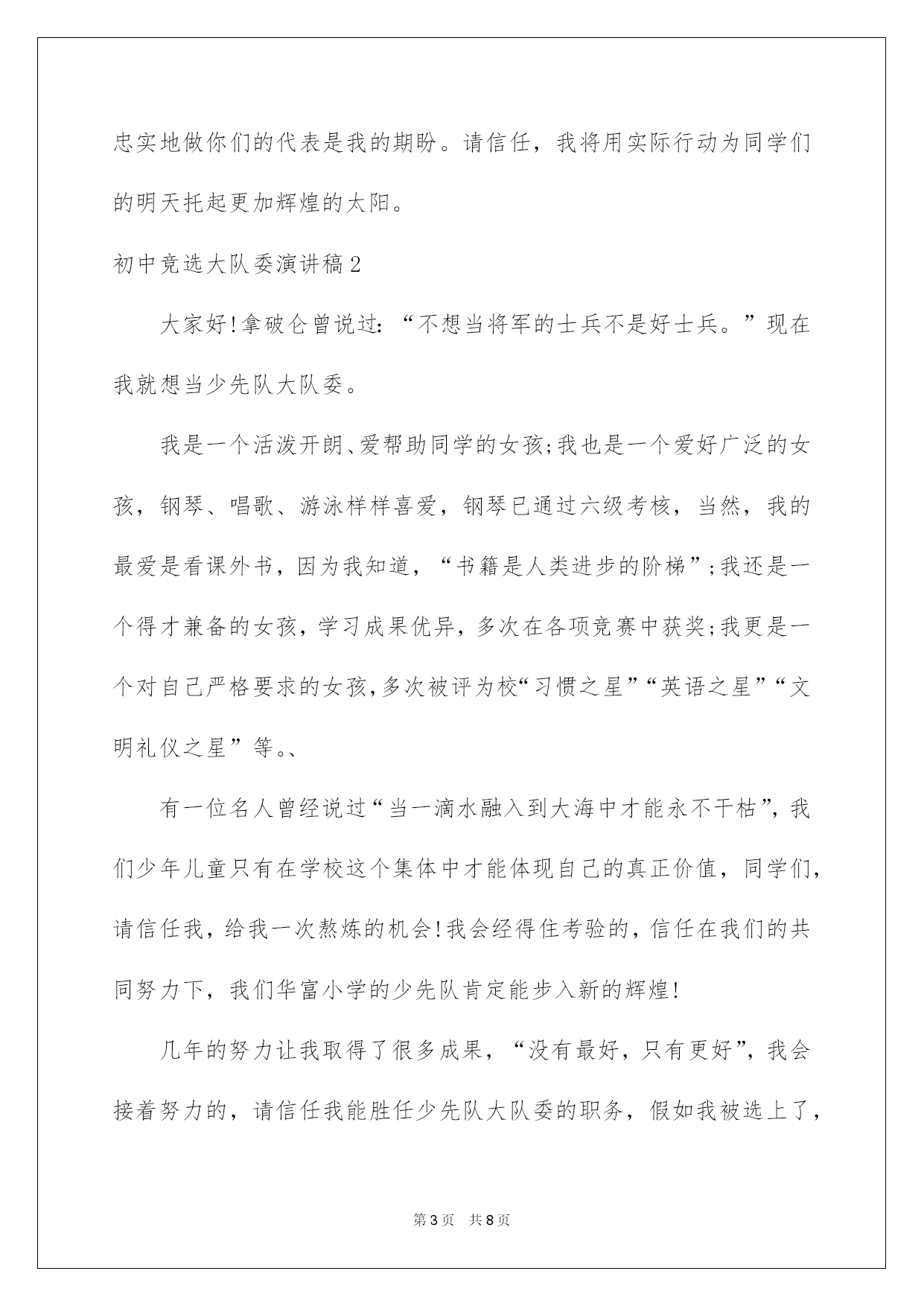 忠实地做你们的代表是我的期盼。请信任，我将用实际行动为同学们的明天托起更加辉煌的太阳。

初中竞选大队委演讲稿2

大家好!拿破仑曾说过：“不想当将军的士兵不是好士兵。”现在我就想当少先队大队委。

我是一个活泼开朗、爱帮助同学的女孩;我也是一个爱好广泛的女孩，钢琴、唱歌、游泳样样喜爱，钢琴已通过六级考核，当然，我的最爱是看课外书，因为我知道，“书籍是人类进步的阶梯”;我还是一个得才兼备的女孩，学习成果优异，多次在各项竞赛中获奖;我更是一个对自己严格要求的女孩，多次被评为校“习惯之星”“英语之星”“文明礼仪之星”等。、

有一位名人曾经说过“当一滴水融入到大海中才能永不干枯”，我们少年儿童只有在学校这个集体中才能体现自己的真正价值，同学们，请信任我，给我一次熬炼的机会!我会经得住考验的，信任在我们的共同努力下，我们华富小学的少先队肯定能步入新的辉煌!

几年的努力让我取得了很多成果，“没有最好，只有更好”，我会接着努力的，请信任我能胜任少先队大队委的职务，假如我被选上了，

第3页 共8页